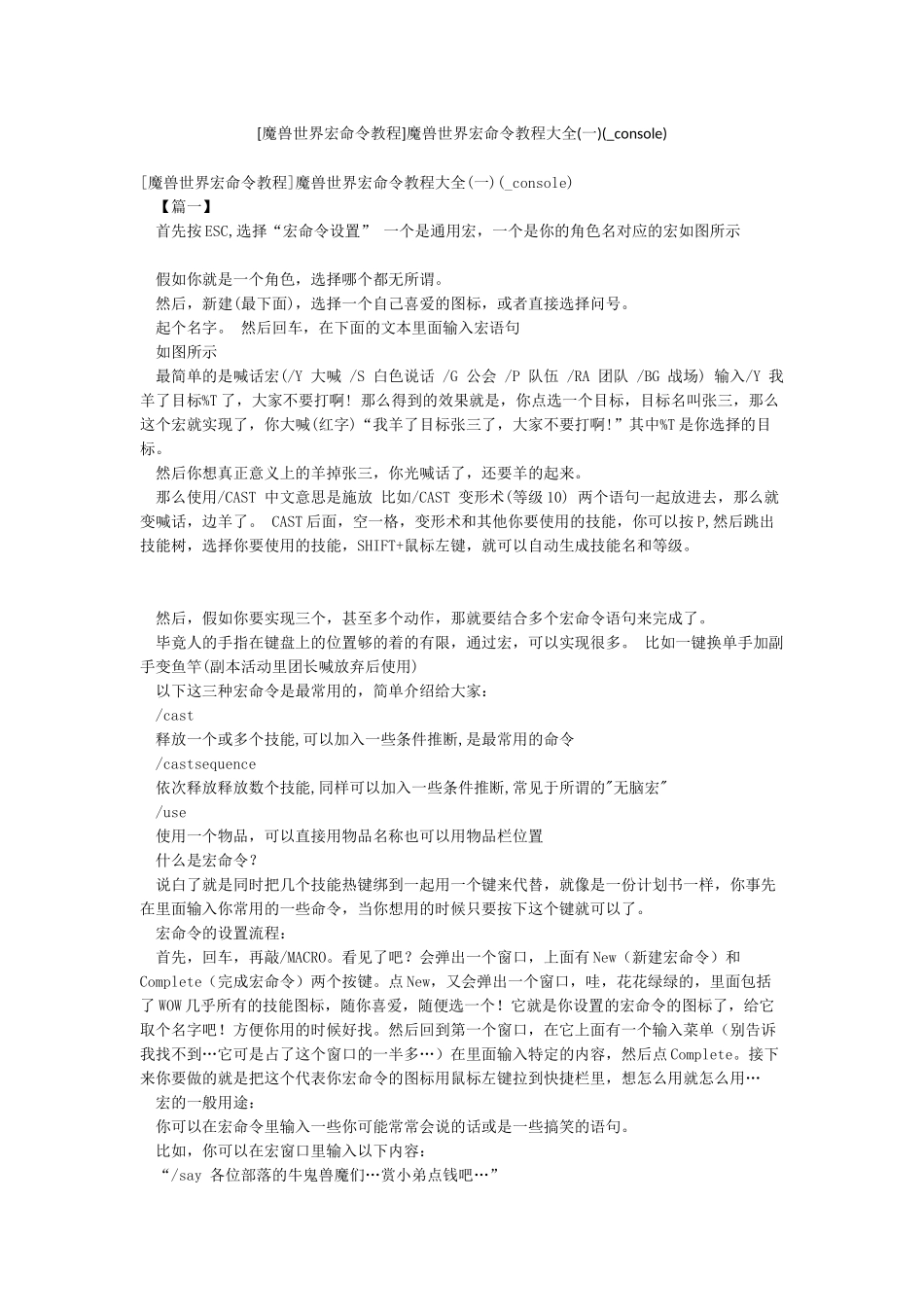 [魔兽世界宏命令教程]魔兽世界宏命令教程大全(一)(_console)

[魔兽世界宏命令教程]魔兽世界宏命令教程大全(一)(_console)

【篇一】

首先按ESC,选择“宏命令设置” 一个是通用宏，一个是你的角色名对应的宏如图所示

假如你就是一个角色，选择哪个都无所谓。

然后，新建(最下面)，选择一个自己喜爱的图标，或者直接选择问号。

起个名字。 然后回车，在下面的文本里面输入宏语句

如图所示

最简单的是喊话宏(/Y 大喊 /S 白色说话 /G 公会 /P 队伍 /RA 团队 /BG 战场) 输入/Y 我羊了目标%T了，大家不要打啊! 那么得到的效果就是，你点选一个目标，目标名叫张三，那么这个宏就实现了，你大喊(红字)“我羊了目标张三了，大家不要打啊!”其中%T是你选择的目标。

然后你想真正意义上的羊掉张三，你光喊话了，还要羊的起来。

那么使用/CAST 中文意思是施放 比如/CAST 变形术(等级10) 两个语句一起放进去，那么就变喊话，边羊了。 CAST后面，空一格，变形术和其他你要使用的技能，你可以按P,然后跳出技能树，选择你要使用的技能，SHIFT+鼠标左键，就可以自动生成技能名和等级。

然后，假如你要实现三个，甚至多个动作，那就要结合多个宏命令语句来完成了。

毕竟人的手指在键盘上的位置够的着的有限，通过宏，可以实现很多。 比如一键换单手加副手变鱼竿(副本活动里团长喊放弃后使用)

以下这三种宏命令是最常用的，简单介绍给大家：

/cast

释放一个或多个技能,可以加入一些条件推断,是最常用的命令

/castsequence

依次释放释放数个技能,同样可以加入一些条件推断,常见于所谓的"无脑宏"

/use

使用一个物品，可以直接用物品名称也可以用物品栏位置

什么是宏命令?

说白了就是同时把几个技能热键绑到一起用一个键来代替，就像是一份计划书一样，你事先在里面输入你常用的一些命令，当你想用的时候只要按下这个键就可以了。

宏命令的设置流程：

首先，回车，再敲/MACRO。看见了吧？会弹出一个窗口，上面有New（新建宏命令）和Complete（完成宏命令）两个按键。点New，又会弹出一个窗口，哇，花花绿绿的，里面包括了WOW几乎所有的技能图标，随你喜爱，随便选一个！它就是你设置的宏命令的图标了，给它取个名字吧！方便你用的时候好找。然后回到第一个窗口，在它上面有一个输入菜单（别告诉我找不到…它可是占了这个窗口的一半多…）在里面输入特定的内容，然后点Complete。接下来你要做的就是把这个代表你宏命令的图标用鼠标左键拉到快捷栏里，想怎么用就怎么用…

宏的一般用途：

你可以在宏命令里输入一些你可能常常会说的话或是一些搞笑的语句。

比如，你可以在宏窗口里输入以下内容：

“/say 各位部落的牛鬼兽魔们…赏小弟点钱吧…”